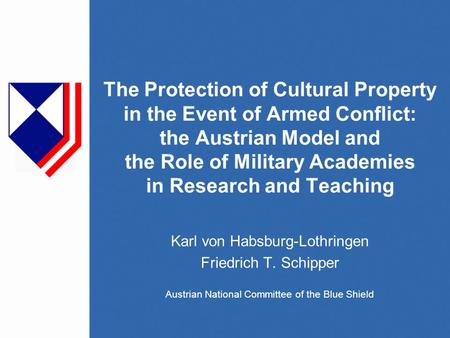 The Protection of Cultural Property in the Event of Armed Conflict: the Austrian Model and the Role of Military Academies in Research and Teaching

Karl von Habsburg-Lothringen
Friedrich T. Schipper

Austrian National Committee of the Blue Shield